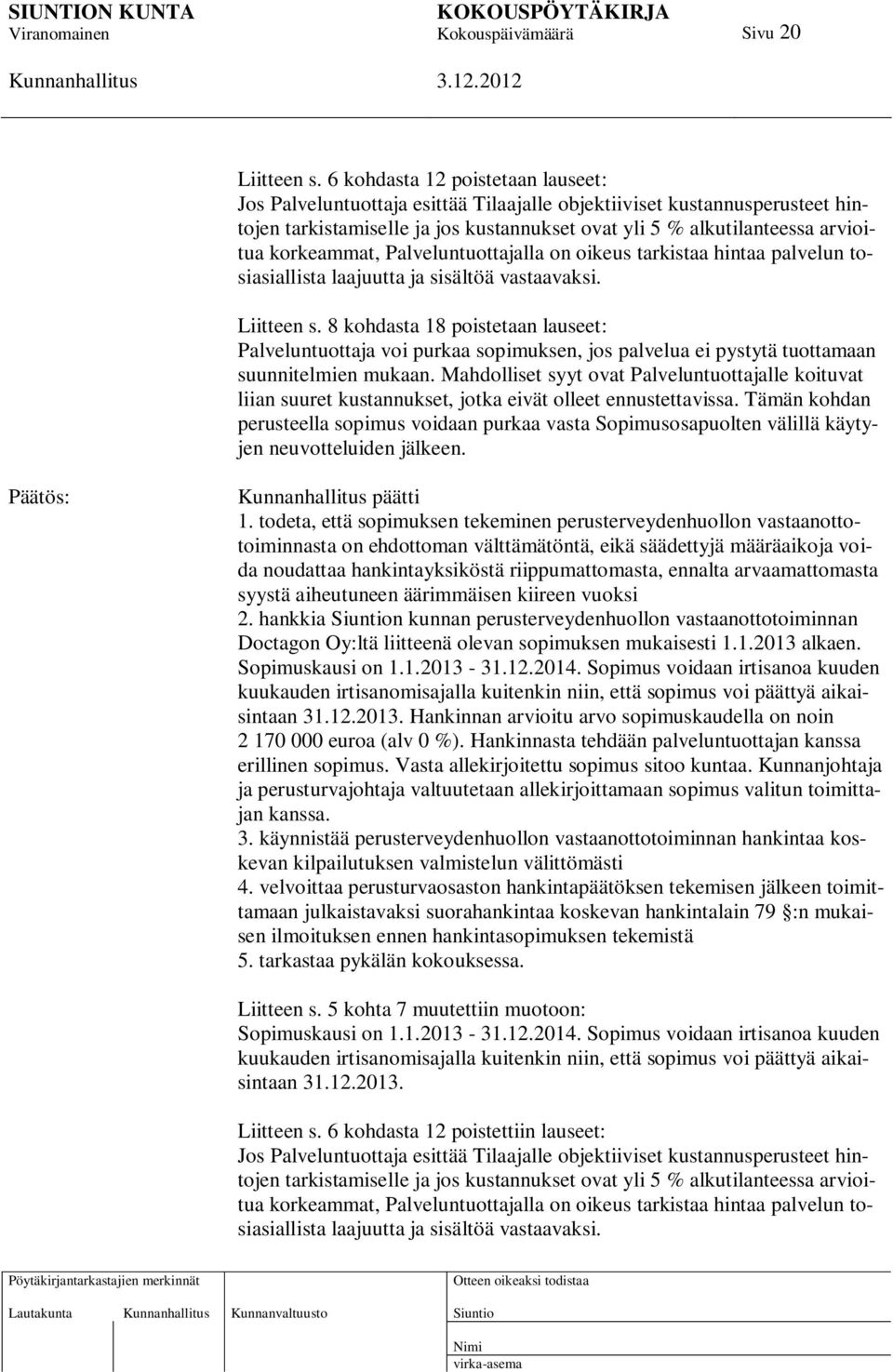 SIUNTION KUNTA
Viranomainen

KOKOUSPÖYTÄKIRJA
Kokouspäivämäärä

Sivu 20

Kunnanhallitus

3.12.2012

Liitteen s. 6 kohdasta 12 poistetaan lauseet:
Jos Palveluntuottaja esittää Tilaajalle objektiiviset kustannusperusteet hintojen tarkistamiselle ja jos kustannukset ovat yli 5 % alkutilanteessa arvioitua korkeammat, Palveluntuottajalla on oikeus tarkistaa hintaa palvelun tosiasiallista laajuutta ja sisältöä vastaavaksi.

Liitteen s. 8 kohdasta 18 poistetaan lauseet:
Palveluntuottaja voi purkaa sopimuksen, jos palvelua ei pystytä tuottamaan suunnitelmien mukaan. Mahdolliset syyt ovat Palveluntuottajalle koituvat liian suuret kustannukset, jotka eivät olleet ennustettavissa. Tämän kohdan perusteella sopimus voidaan purkaa vasta Sopimusosapuolten välillä käytyjen neuvotteluiden jälkeen.

Päätös:

Kunnanhallitus päätti
1. todeta, että sopimuksen tekeminen perusterveydenhuollon vastaanottotoiminnasta on ehdottoman välttämätöntä, eikä säädettyjä määräaikoja voida noudattaa hankintayksiköstä riippumattomasta, ennalta arvaamattomasta syystä aiheutuneen äärimmäisen kiireen vuoksi
2. hankkia Siuntion kunnan perusterveydenhuollon vastaanottotoiminnan Doctagon Oy:ltä liitteenä olevan sopimuksen mukaisesti 1.1.2013 alkaen. Sopimuskausi on 1.1.2013 - 31.12.2014. Sopimus voidaan irtisanoa kuuden kuukauden irtisanomisajalla kuitenkin niin, että sopimus voi päättyä aikaisintaan 31.12.2013. Hankinnan arvioitu arvo sopimuskaudella on noin 2 170 000 euroa (alv 0 %). Hankinnasta tehdään palveluntuottajan kanssa erillinen sopimus. Vasta allekirjoitettu sopimus sitoo kuntaa. Kunnanjohtaja ja perusturvajohtaja valtuutetaan allekirjoittamaan sopimus valitun toimittajan kanssa.
3. käynnistää perusterveydenhuollon vastaanottotoiminnan hankintaa koskevan kilpailutuksen valmistelun välittömästi
4. velvoittaa perusturvaosaston hankintapäätöksen tekemisen jälkeen toimittamaan julkaistavaksi suorahankintaa koskevan hankintalain 79 §:n mukaisen ilmoituksen ennen hankintasopimuksen tekemistä
5. tarkastaa pykälän kokouksessa.

Liitteen s. 5 kohta 7 muutettiin muotoon:
Sopimuskausi on 1.1.2013 - 31.12.2014. Sopimus voidaan irtisanoa kuuden kuukauden irtisanomisajalla kuitenkin niin, että sopimus voi päättyä aikaisintaan 31.12.2013.

Liitteen s. 6 kohdasta 12 poistettiin lauseet:
Jos Palveluntuottaja esittää Tilaajalle objektiiviset kustannusperusteet hintojen tarkistamiselle ja jos kustannukset ovat yli 5 % alkutilanteessa arvioitua korkeammat, Palveluntuottajalla on oikeus tarkistaa hintaa palvelun tosiasiallista laajuutta ja sisältöä vastaavaksi.

Pöytäkirjantarkastajien merkinnät
Lautakunta Kunnanhallitus Kunnanvaltuusto

Otteen oikeaksi todistaa
Siuntio
Nimi
virka-asema